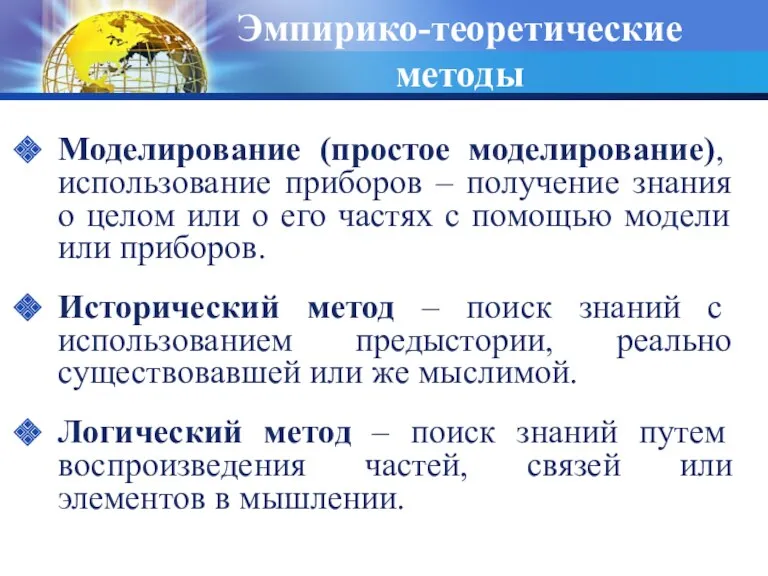 Эмпирико-теоретические методы

Моделирование (простое моделирование), использование приборов – получение знания о целом или о его частях с помощью модели или приборов.

Исторический метод – поиск знаний с использованием предыстории, реально существовавшей или же мыслимой.

Логический метод – поиск знаний путем воспроизведения частей, связей или элементов в мышлении.